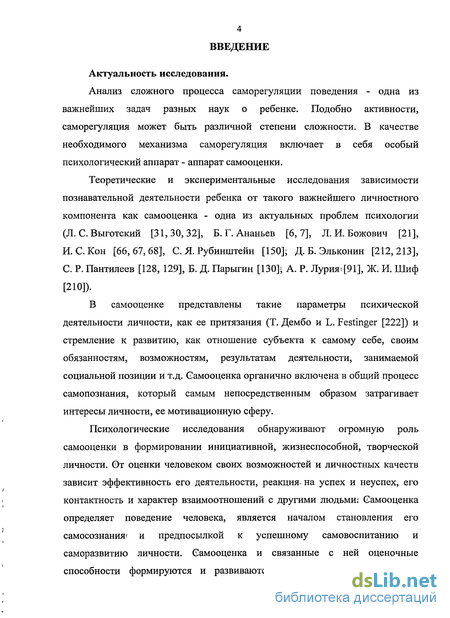 4

ВВЕДЕНИЕ

Актуальность исследования.

Анализ сложного процесса саморегуляции поведения - одна из важнейших задач разных наук о ребенке. Подобно активности, саморегуляция может быть различной степени сложности. В качестве необходимого механизма саморегуляция включает в себя особый психологический аппарат - аппарат самооценки.

Теоретические и экспериментальные исследования зависимости познавательной деятельности ребенка от такого важнейшего личностного компонента как самооценка - одна из актуальных проблем психологии (Л. С. Выготский [31, 30, 32], Б. Г. Ананьев [6, 7], Л. И. Божович [21], И. С. Кон [66, 67, 68], С. Я. Рубинштейн [150]; Д. Б. Эльконин [212, 213], С. Р. Пантилеев [128, 129], Б. Д. Парыгин [130]; А. Р. Лурия [91], Ж. И. Шиф [210]).

В самооценке представлены такие параметры психической деятельности личности, как ее притязания (Т. Дембо и L. Festinger [222]) и стремление к развитию, как отношение субъекта к самому себе, своим обязанностям, возможностям, результатам деятельности, занимаемой социальной позиции и т.д. Самооценка органично включена в общий процесс самопознания, который самым непосредственным образом затрагивает интересы личности, ее мотивационную сферу.

Психологические исследования обнаруживают огромную роль самооценки в формировании инициативной, жизнеспособной, творческой личности. От оценки человеком своих возможностей и личностных качеств зависит эффективность его деятельности, реакция на успех и неуспех, его контактность и характер взаимоотношений с другими людьми. Самооценка определяет поведение человека, является началом становления его самосознания и предпосылкой к успешному самовоспитанию и саморазвитию личности. Самооценка и связанные с ней оценочные способности формируются и развиваютс

dsLib.net
библиотека диссертаций